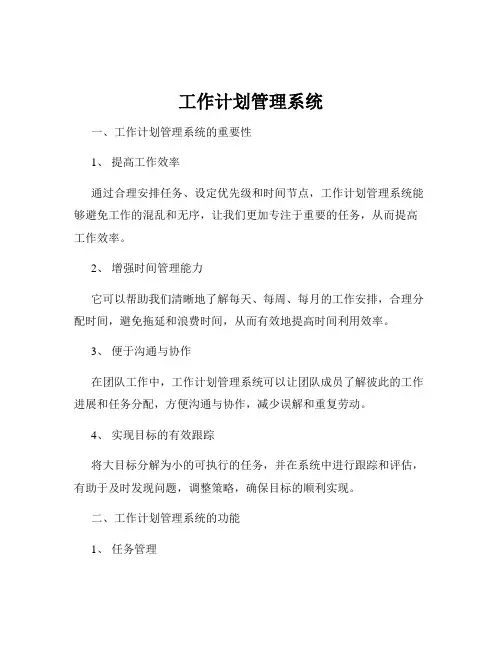 工作计划管理系统

一、工作计划管理系统的重要性

1、 提高工作效率

通过合理安排任务、设定优先级和时间节点，工作计划管理系统能够避免工作的混乱和无序，让我们更加专注于重要的任务，从而提高工作效率。

2、 增强时间管理能力

它可以帮助我们清晰地了解每天、每周、每月的工作安排，合理分配时间，避免拖延和浪费时间，从而有效地提高时间利用效率。

3、 便于沟通与协作

在团队工作中，工作计划管理系统可以让团队成员了解彼此的工作进展和任务分配，方便沟通与协作，减少误解和重复劳动。

4、 实现目标的有效跟踪

将大目标分解为小的可执行的任务，并在系统中进行跟踪和评估，有助于及时发现问题，调整策略，确保目标的顺利实现。

二、工作计划管理系统的功能

1、 任务管理